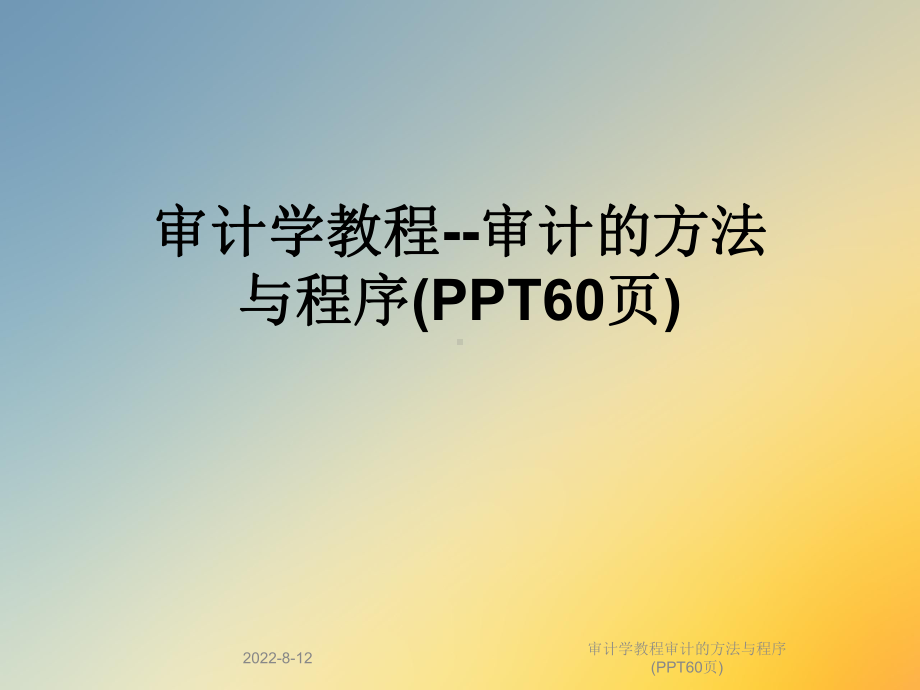 审计学教程--审计的方法与程序(PPT60页)

2022-8-12

审计学教程审计的方法与程序(PPT60页)